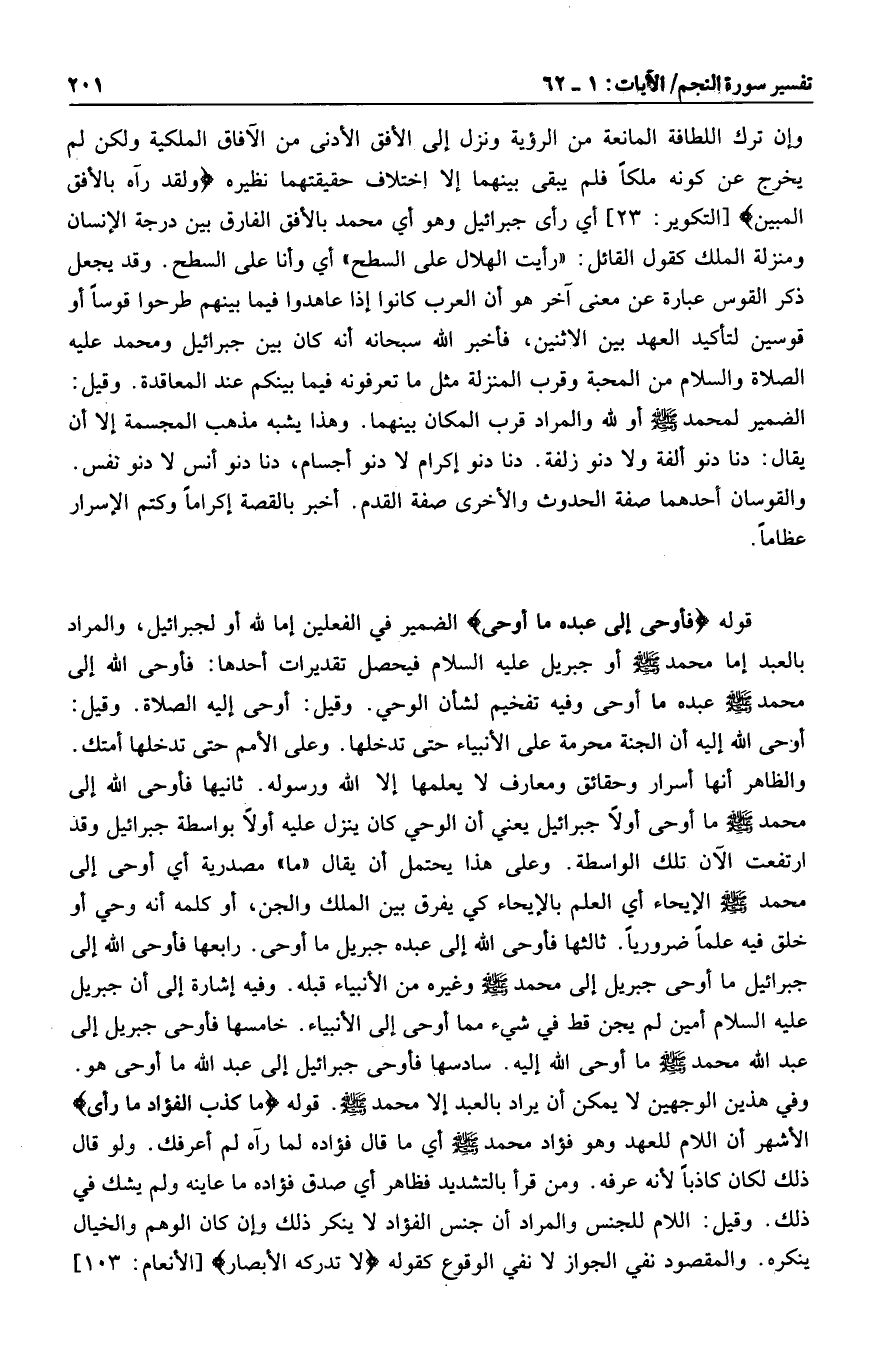 تفسير سورة النجم/ الآيات: ١ ـ ٦٢ ٢٠١

وإن ترك اللطافة المانعة من الرؤية ونزل إلى الأفق الأدنى من الآفاق الملكية ولكن لم يخرج عن كونه ملكاً فلم يبقى بينهما إلا إختلاف حقيقتهما نظيره ﴿ولقد رآه بالأفق المبين﴾ [التكوير: ٢٣] أي رأى جبرائيل وهو أي محمد بالأفق الفارق بين درجة الإنسان ومنزلة الملك كقول القائل: «رأيت الهلال على السطح» أي وأنا على السطح. وقد يجعل ذكر القوس عبارة عن معنى آخر هو أن العرب كانوا إذا عاهدوا فيما بينهم طرحوا قوساً أو قوسين لتأكيد العهد بين الاثنين، فأخبر الله سبحانه أنه كان بين جبرائيل ومحمد عليه الصلاة والسلام من المحبة وقرب المنزلة مثل ما تعرفونه فيما بينكم عند المعاقدة. وقيل: الضمير لمحمد ﷺ أو لله والمراد قرب المكان بينهما. وهذا يشبه مذهب المجسمة إلا أن يقال: دنا دنو ألفة ولا دنو زلفة. دنا دنو إكرام لا دنو أجسام، دنا دنو أنس لا دنو نفس. والقوسان أحدهما صفة الحدوث والأخرى صفة القدم. أخبر بالقصة إكراماً وكتم الإسرار عظاماً.

قوله ﴿فأوحى إلى عبده ما أوحى﴾ الضمير في الفعلين إما لله أو لجبرائيل، والمراد بالعبد إما محمد ﷺ أو جبريل عليه السلام فيحصل تقديرات أحدها: فأوحى الله إلى محمد ﷺ عبده ما أوحى وفيه تفخيم لشأن الوحي. وقيل: أوحى إليه الصلاة. وقيل: أوحى الله إليه أن الجنة محرمة على الأنبياء حتى تدخلها. وعلى الأمم حتى تدخلها أمتك. والظاهر أنها أسرار وحقائق ومعارف لا يعلمها إلا الله ورسوله. ثانيها فأوحى الله إلى محمد ﷺ ما أوحى أولاً جبرائيل يعني أن الوحي كان ينزل عليه أولاً بواسطة جبرائيل وقد ارتفعت الآن تلك الواسطة. وعلى هذا يحتمل أن يقال «ما» مصدرية أي أوحى إلى محمد ﷺ الإيحاء أي العلم بالإيحاء كي يفرق بين الملك والجن، أو كلمه أنه وحي أو خلق فيه علماً ضرورياً. ثالثها فأوحى الله إلى عبده جبريل ما أوحى. رابعها فأوحى الله إلى جبرائيل ما أوحى جبريل إلى محمد ﷺ وغيره من الأنبياء قبله. وفيه إشارة إلى أن جبريل عليه السلام أمين لم يجن قط في شيء مما أوحى إلى الأنبياء. خامسها فأوحى جبريل إلى عبد الله محمد ﷺ ما أوحى الله إليه. سادسها فأوحى جبرائيل إلى عبد الله ما أوحى هو. وفي هذين الوجهين لا يمكن أن يراد بالعبد إلا محمد ﷺ. قوله ﴿ما كذب الفؤاد ما رأى﴾ الأشهر أن اللام للعهد وهو فؤاد محمد ﷺ أي ما قال فؤاده لما رآه لم أعرفك. ولو قال ذلك لكان كاذباً لأنه عرفه. ومن قرأ بالتشديد فظاهر أي صدق فؤاده ما عاينه ولم يشك في ذلك. وقيل: اللام للجنس والمراد أن جنس الفؤاد لا ينكر ذلك وإن كان الوهم والخيال ينكره. والمقصود نفي الجواز لا نفي الوقوع كقوله ﴿لا تدركه الأبصار﴾ [الأنعام: ١٠٣]